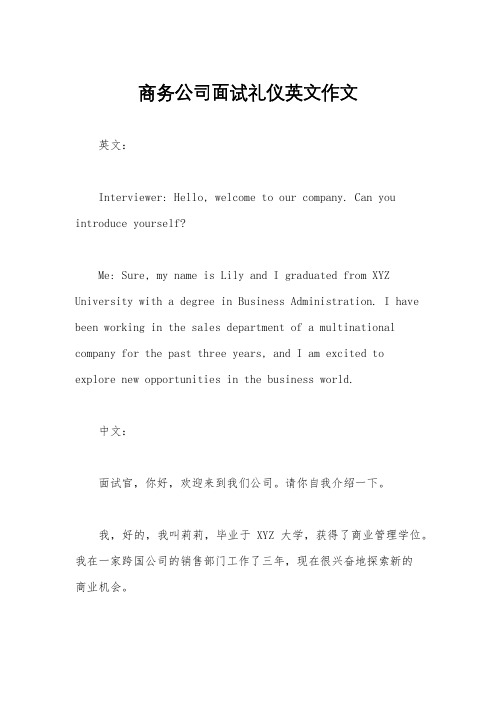 商务公司面试礼仪英文作文

英文：

Interviewer: Hello, welcome to our company. Can you introduce yourself?

Me: Sure, my name is Lily and I graduated from XYZ University with a degree in Business Administration. I have been working in the sales department of a multinational company for the past three years, and I am excited to explore new opportunities in the business world.

中文：

面试官，你好，欢迎来到我们公司。请你自我介绍一下。

我，好的，我叫莉莉，毕业于 XYZ 大学，获得了商业管理学位。我在一家跨国公司的销售部门工作了三年，现在很兴奋地探索新的商业机会。